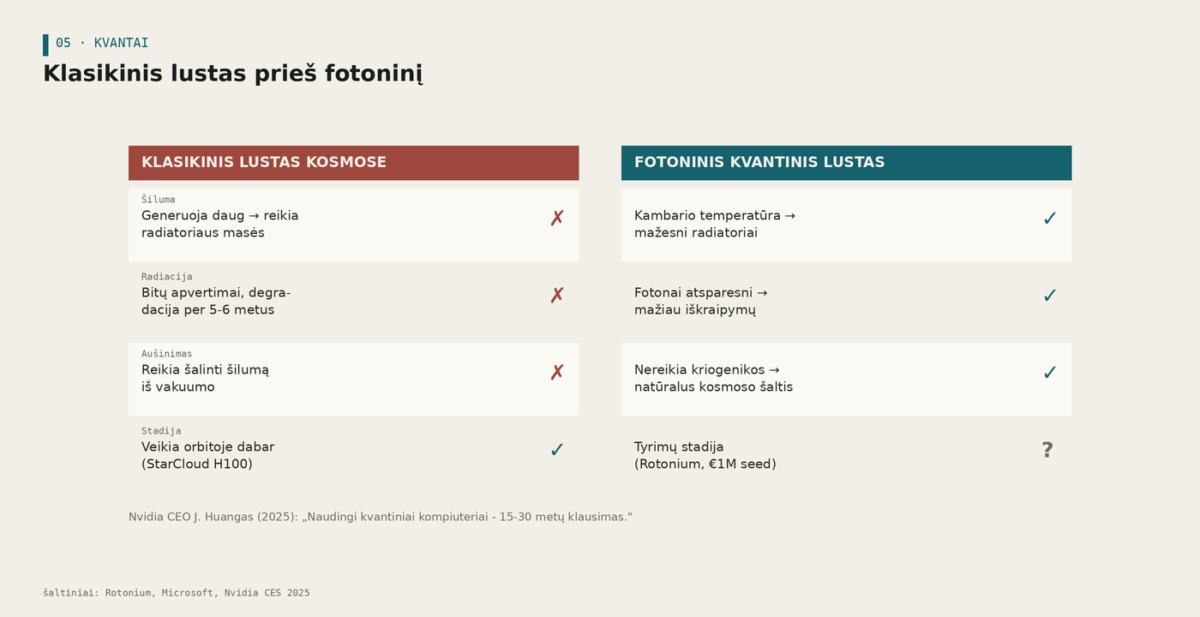 05 · KVANTAI

Klasikinis lustas prieš fotoninį

KLASIKINIS LUSTAS KOSMOSE

Šiluma
Generuoja daug → reikia radiatoriaus masės
✗

Radiacija
Bitų apvertimai, degradacija per 5-6 metus
✗

Aušinimas
Reikia šalinti šilumą iš vakuumo
✗

Stadija
Veikia orbitoje dabar (StarCloud H100)
✓

FOTONINIS KVANTINIS LUSTAS

Kambario temperatūra → mažesni radiatoriai
✓

Fotonai atsparesni → mažiau iškraipymų
✓

Nereikia kriogenikos → natūralus kosmoso šaltis
✓

Tyrimų stadija (Rotonium, €1M seed)
?

Nvidia CEO J. Huangas (2025): „Naudingi kvantiniai kompiuteriai - 15-30 metų klausimas."

šaltiniai: Rotonium, Microsoft, Nvidia CES 2025